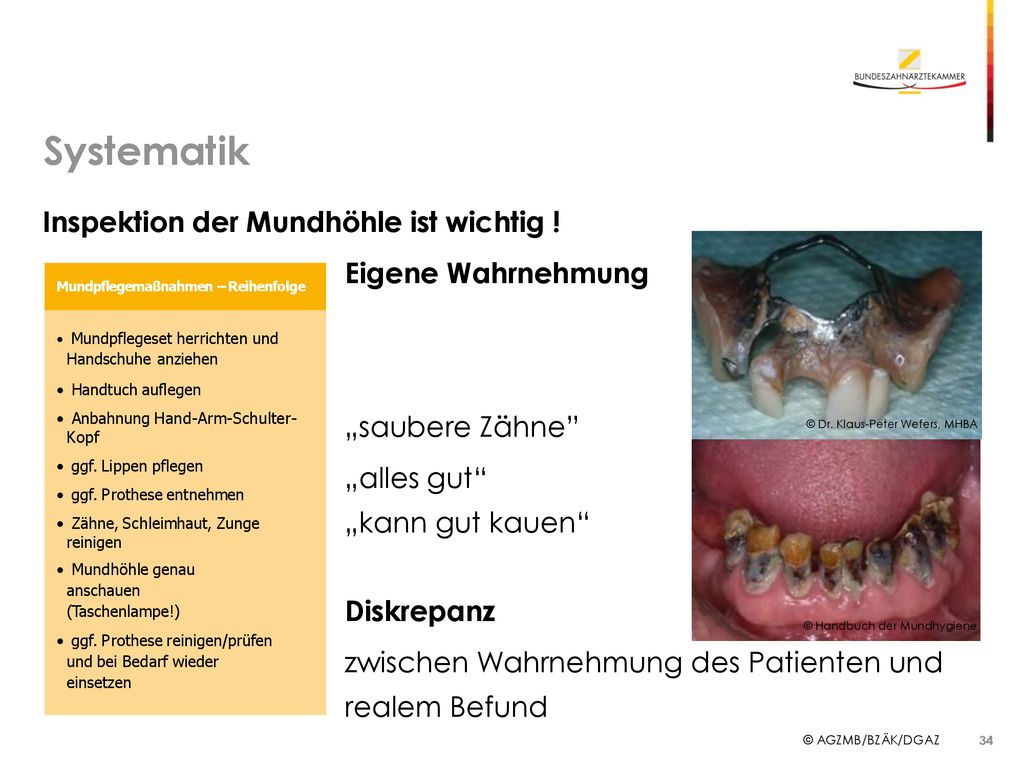 BUNDESZAHNÄRZTEKAMMER

Systematik

Inspektion der Mundhöhle ist wichtig !

Mundpflegemaßnahmen – Reihenfolge

• Mundpflegeset herrichten und Handschuhe anziehen
• Handtuch auflegen
• Anbahnung Hand-Arm-Schulter-Kopf
• ggf. Lippen pflegen
• ggf. Prothese entnehmen
• Zähne, Schleimhaut, Zunge reinigen
• Mundhöhle genau anschauen (Taschenlampe!)
• ggf. Prothese reinigen/prüfen und bei Bedarf wieder einsetzen

Eigene Wahrnehmung

„saubere Zähne”

„alles gut“

„kann gut kauen“

Diskrepanz

zwischen Wahrnehmung des Patienten und realem Befund

© Dr. Klaus-Peter Wefers, MHBA

© Handbuch der Mundhygiene

© AGZMB/BZÄK/DGAZ 34